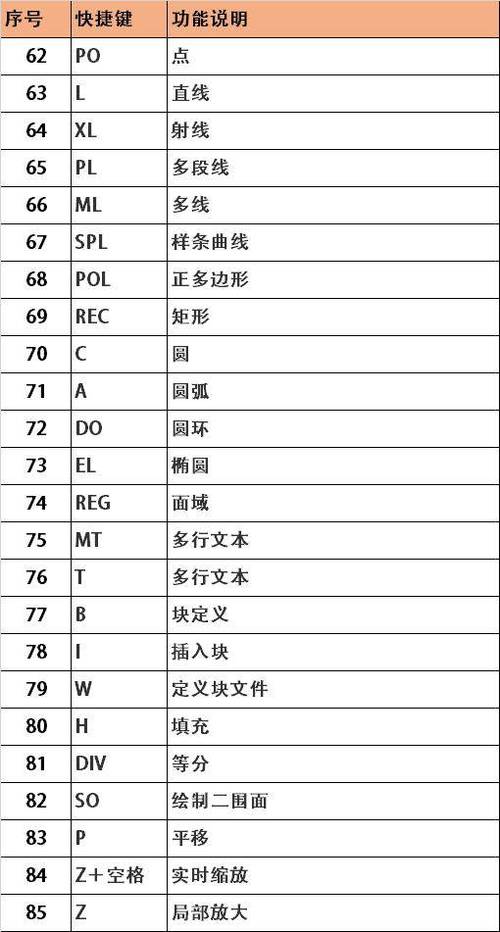 | 序号 | 快捷键 | 功能说明 |
|---|---|---|
| 62 | PO | 点 |
| 63 | L | 直线 |
| 64 | XL | 射线 |
| 65 | PL | 多段线 |
| 66 | ML | 多线 |
| 67 | SPL | 样条曲线 |
| 68 | POL | 正多边形 |
| 69 | REC | 矩形 |
| 70 | C | 圆 |
| 71 | A | 圆弧 |
| 72 | DO | 圆环 |
| 73 | EL | 椭圆 |
| 74 | REG | 面域 |
| 75 | MT | 多行文本 |
| 76 | T | 多行文本 |
| 77 | B | 块定义 |
| 78 | I | 插入块 |
| 79 | W | 定义块文件 |
| 80 | H | 填充 |
| 81 | DIV | 等分 |
| 82 | SO | 绘制二围面 |
| 83 | P | 平移 |
| 84 | Z+空格 | 实时缩放 |
| 85 | Z | 局部放大 |